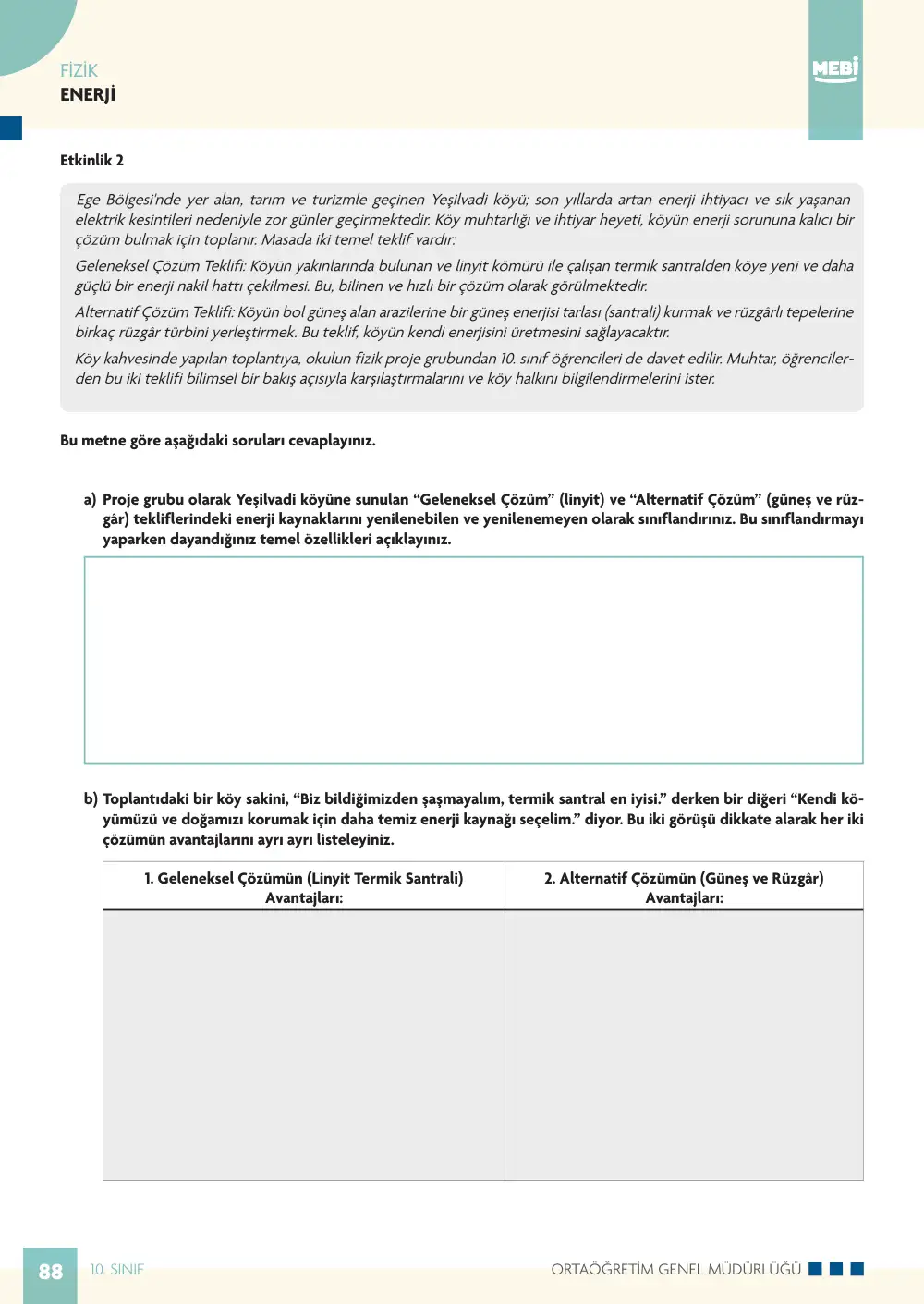 FİZİK
ENERJİ

MEBİ

Etkinlik 2

Ege Bölgesi'nde yer alan, tarım ve turizmle geçinen Yeşilvadi köyü; son yıllarda artan enerji ihtiyacı ve sık yaşanan elektrik kesintileri nedeniyle zor günler geçirmektedir. Köy muhtarlığı ve ihtiyar heyeti, köyün enerji sorununa kalıcı bir çözüm bulmak için toplanır. Masada iki temel teklif vardır:

Geleneksel Çözüm Teklifi: Köyün yakınlarında bulunan ve linyit kömürü ile çalışan termik santralden köye yeni ve daha güçlü bir enerji nakil hattı çekilmesi. Bu, bilinen ve hızlı bir çözüm olarak görülmektedir.

Alternatif Çözüm Teklifi: Köyün bol güneş alan arazilerine bir güneş enerjisi tarlası (santrali) kurmak ve rüzgârlı tepelerine birkaç rüzgâr türbini yerleştirmek. Bu teklif, köyün kendi enerjisini üretmesini sağlayacaktır.

Köy kahvesinde yapılan toplantıya, okulun fizik proje grubundan 10. sınıf öğrencileri de davet edilir. Muhtar, öğrencilerden bu iki teklifi bilimsel bir bakış açısıyla karşılaştırmalarını ve köy halkını bilgilendirmelerini ister.

Bu metne göre aşağıdaki soruları cevaplayınız.

a) Proje grubu olarak Yeşilvadi köyüne sunulan "Geleneksel Çözüm" (linyit) ve "Alternatif Çözüm" (güneş ve rüzgâr) tekliflerindeki enerji kaynaklarını yenilenebilen ve yenilenemeyen olarak sınıflandırınız. Bu sınıflandırmayı yaparken dayandığınız temel özellikleri açıklayınız.

b) Toplantıdaki bir köy sakini, "Biz bildiğimizden şaşmayalım, termik santral en iyisi." derken bir diğeri "Kendi köyümüzü ve doğamızı korumak için daha temiz enerji kaynağı seçelim." diyor. Bu iki görüşü dikkate alarak her iki çözümün avantajlarını ayrı ayrı listeleyiniz.

| 1. Geleneksel Çözümün (Linyit Termik Santrali) Avantajları: | 2. Alternatif Çözümün (Güneş ve Rüzgâr) Avantajları: |
|---|---|
| | |

88 10. SINIF ORTAÖĞRETİM GENEL MÜDÜRLÜĞÜ